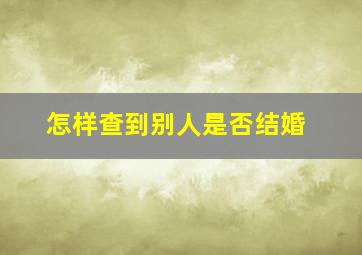 怎样查到别人是否结婚